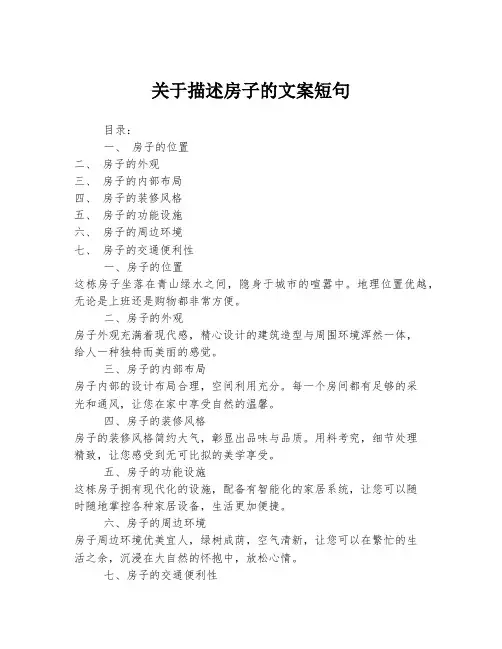 关于描述房子的文案短句

目录：
一、 房子的位置
二、 房子的外观
三、 房子的内部布局
四、 房子的装修风格
五、 房子的功能设施
六、 房子的周边环境
七、 房子的交通便利性

一、房子的位置
这栋房子坐落在青山绿水之间，隐身于城市的喧嚣中。地理位置优越，无论是上班还是购物都非常方便。

二、房子的外观
房子外观充满着现代感，精心设计的建筑造型与周围环境浑然一体，给人一种独特而美丽的感觉。

三、房子的内部布局
房子内部的设计布局合理，空间利用充分。每一个房间都有足够的采光和通风，让您在家中享受自然的温馨。

四、房子的装修风格
房子的装修风格简约大气，彰显出品味与品质。用料考究，细节处理精致，让您感受到无可比拟的美学享受。

五、房子的功能设施
这栋房子拥有现代化的设施，配备有智能化的家居系统，让您可以随时随地掌控各种家居设备，生活更加便捷。

六、房子的周边环境
房子周边环境优美宜人，绿树成荫，空气清新，让您可以在繁忙的生活之余，沉浸在大自然的怀抱中，放松心情。

七、房子的交通便利性